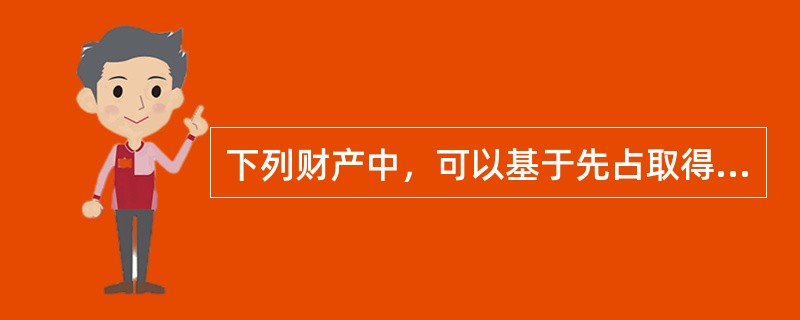 下列财产中，可以基于先占取得...